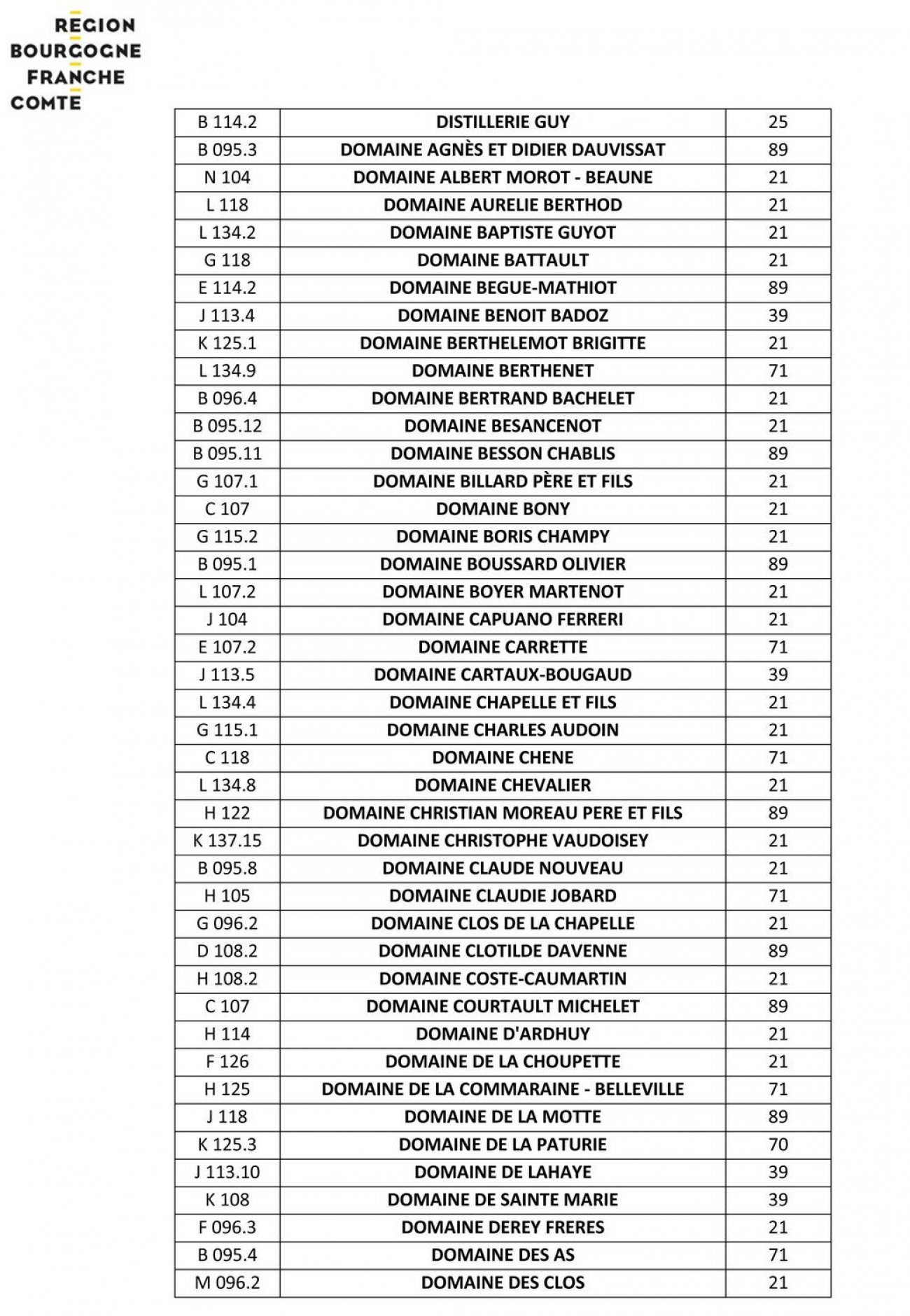 REGION
BOURGOGNE
FRANCHE
COMTE

| B 114.2 | DISTILLERIE GUY | 25 |
|---|---|---|
| B 095.3 | DOMAINE AGNÈS ET DIDIER DAUVISSAT | 89 |
| N 104 | DOMAINE ALBERT MOROT - BEAUNE | 21 |
| L 118 | DOMAINE AURELIE BERTHOD | 21 |
| L 134.2 | DOMAINE BAPTISTE GUYOT | 21 |
| G 118 | DOMAINE BATTAULT | 21 |
| E 114.2 | DOMAINE BEGUE-MATHIOT | 89 |
| J 113.4 | DOMAINE BENOIT BADOZ | 39 |
| K 125.1 | DOMAINE BERTHELEMOT BRIGITTE | 21 |
| L 134.9 | DOMAINE BERTHENET | 71 |
| B 096.4 | DOMAINE BERTRAND BACHELET | 21 |
| B 095.12 | DOMAINE BESANCENOT | 21 |
| B 095.11 | DOMAINE BESSON CHABLIS | 89 |
| G 107.1 | DOMAINE BILLARD PÈRE ET FILS | 21 |
| C 107 | DOMAINE BONY | 21 |
| G 115.2 | DOMAINE BORIS CHAMPY | 21 |
| B 095.1 | DOMAINE BOUSSARD OLIVIER | 89 |
| L 107.2 | DOMAINE BOYER MARTENOT | 21 |
| J 104 | DOMAINE CAPUANO FERRERI | 21 |
| E 107.2 | DOMAINE CARRETTE | 71 |
| J 113.5 | DOMAINE CARTAUX-BOUGAUD | 39 |
| L 134.4 | DOMAINE CHAPELLE ET FILS | 21 |
| G 115.1 | DOMAINE CHARLES AUDOIN | 21 |
| C 118 | DOMAINE CHENE | 71 |
| L 134.8 | DOMAINE CHEVALIER | 21 |
| H 122 | DOMAINE CHRISTIAN MOREAU PERE ET FILS | 89 |
| K 137.15 | DOMAINE CHRISTOPHE VAUDOISEY | 21 |
| B 095.8 | DOMAINE CLAUDE NOUVEAU | 21 |
| H 105 | DOMAINE CLAUDIE JOBARD | 71 |
| G 096.2 | DOMAINE CLOS DE LA CHAPELLE | 21 |
| D 108.2 | DOMAINE CLOTILDE DAVENNE | 89 |
| H 108.2 | DOMAINE COSTE-CAUMARTIN | 21 |
| C 107 | DOMAINE COURTAULT MICHELET | 89 |
| H 114 | DOMAINE D'ARDHUY | 21 |
| F 126 | DOMAINE DE LA CHOUPETTE | 21 |
| H 125 | DOMAINE DE LA COMMARAINE - BELLEVILLE | 71 |
| J 118 | DOMAINE DE LA MOTTE | 89 |
| K 125.3 | DOMAINE DE LA PATURIE | 70 |
| J 113.10 | DOMAINE DE LAHAYE | 39 |
| K 108 | DOMAINE DE SAINTE MARIE | 39 |
| F 096.3 | DOMAINE DEREY FRERES | 21 |
| B 095.4 | DOMAINE DES AS | 71 |
| M 096.2 | DOMAINE DES CLOS | 21 |